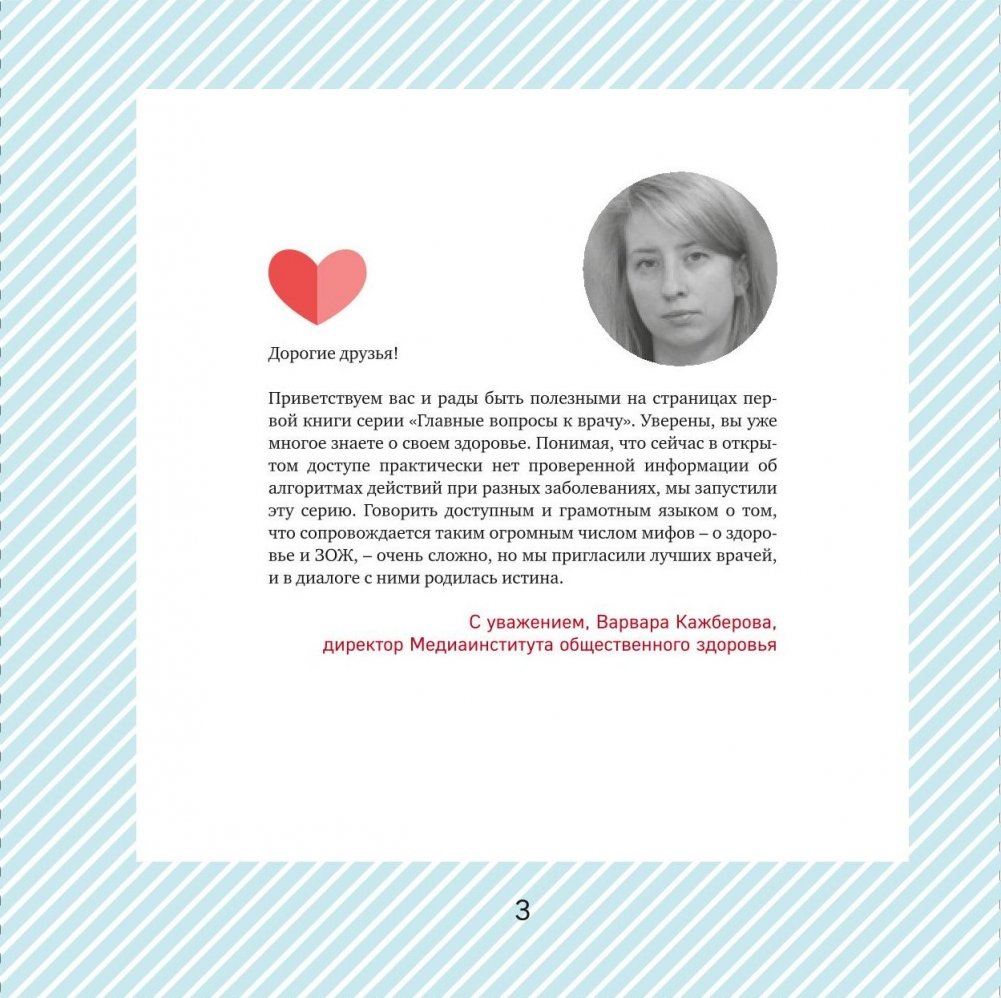 Дорогие друзья!

Приветствуем вас и рады быть полезными на страницах первой книги серии «Главные вопросы к врачу». Уверены, вы уже многое знаете о своем здоровье. Понимая, что сейчас в открытом доступе практически нет проверенной информации об алгоритмах действий при разных заболеваниях, мы запустили эту серию. Говорить доступным и грамотным языком о том, что сопровождается таким огромным числом мифов – о здоровье и ЗОЖ, – очень сложно, но мы пригласили лучших врачей, и в диалоге с ними родилась истина.

С уважением, Варвара Кажберова,
директор Медиаинститута общественного здоровья

3